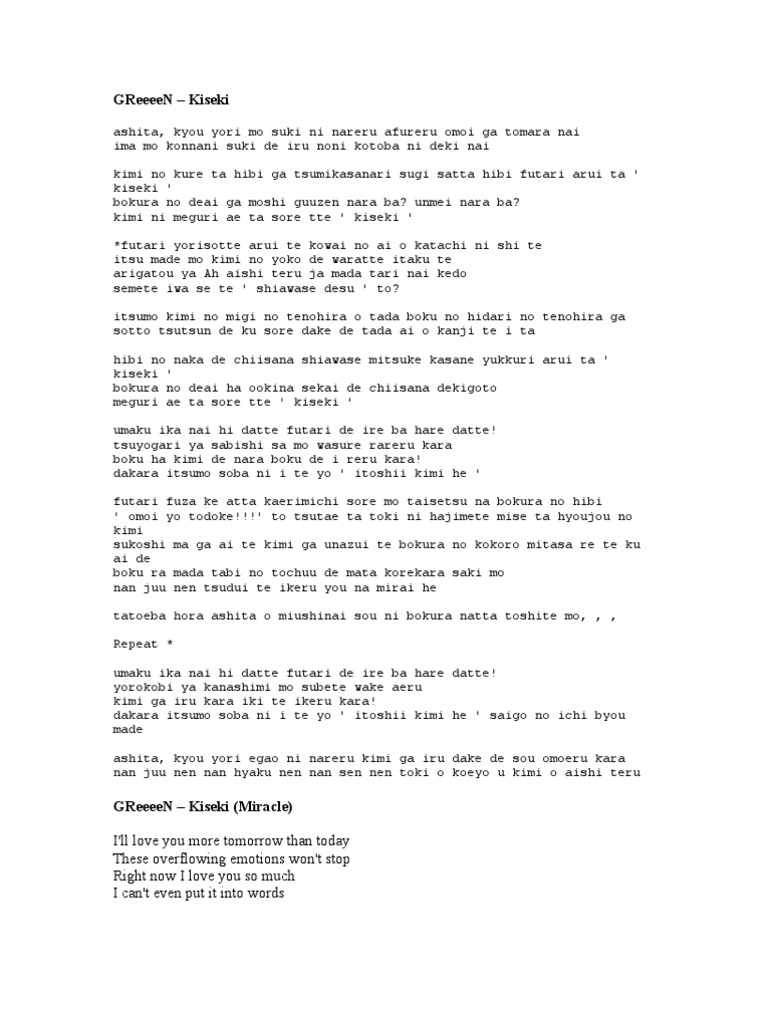 GReeeeN – Kiseki

ashita, kyou yori mo suki ni nareru afureru omoi ga tomara nai
ima mo konnani suki de iru noni kotoba ni deki nai

kimi no kure ta hibi ga tsumikasanari sugi satta hibi futari arui ta ' kiseki '
bokura no deai ga moshi guuzen nara ba? unmei nara ba?
kimi ni meguri ae ta sore tte ' kiseki '

*futari yorisotte arui te kowai no ai o katachi ni shi te
itsu made mo kimi no yoko de waratte itaku te
arigatou ya Ah aishi teru ja mada tari nai kedo
semete iwa se te ' shiawase desu ' to?

itsumo kimi no migi no tenohira o tada boku no hidari no tenohira ga
sotto tsutsun de ku sore dake de tada ai o kanji te i ta

hibi no naka de chiisana shiawase mitsuke kasane yukkuri arui ta ' kiseki '
bokura no deai ha ookina sekai de chiisana dekigoto
meguri ae ta sore tte ' kiseki '

umaku ika nai hi datte futari de ire ba hare datte!
tsuyogari ya sabishi sa mo wasure rareru kara
boku ha kimi de nara boku de i reru kara!
dakara itsumo soba ni i te yo ' itoshii kimi he '

futari fuza ke atta kaerimichi sore mo taisetsu na bokura no hibi
' omoi yo todoke!!!' to tsutae ta toki ni hajimete mise ta hyoujou no kimi
sukoshi ma ga ai te kimi ga unazui te bokura no kokoro mitasa re te ku ai de
boku ra mada tabi no tochuu de mata korekara saki mo
nan juu nen tsudui te ikeru you na mirai he

tatoeba hora ashita o miushinai sou ni bokura natta toshite mo, , ,

Repeat *

umaku ika nai hi datte futari de ire ba hare datte!
yorokobi ya kanashimi mo subete wake aeru
kimi ga iru kara iki te ikeru kara!
dakara itsumo soba ni i te yo ' itoshii kimi he ' saigo no ichi byou made

ashita, kyou yori egao ni nareru kimi ga iru dake de sou omoeru kara
nan juu nen nan hyaku nen nan sen nen toki o koeyo u kimi o aishi teru

GReeeeN – Kiseki (Miracle)

I'll love you more tomorrow than today
These overflowing emotions won't stop
Right now I love you so much
I can't even put it into words